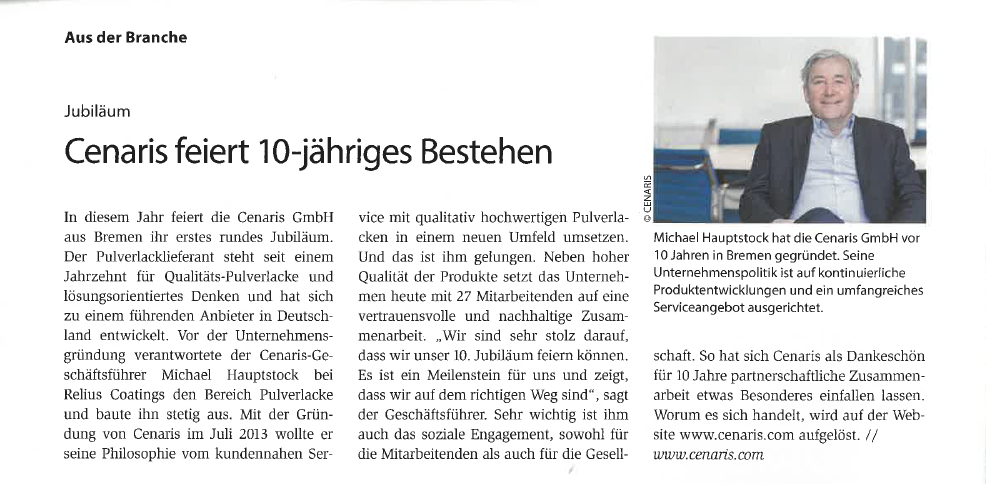 Aus der Branche

Jubiläum

Cenaris feiert 10-jähriges Bestehen

In diesem Jahr feiert die Cenaris GmbH aus Bremen ihr erstes rundes Jubiläum. Der Pulverlacklieferant steht seit einem Jahrzehnt für Qualitäts-Pulverlacke und lösungsorientiertes Denken und hat sich zu einem führenden Anbieter in Deutschland entwickelt. Vor der Unternehmensgründung verantwortete der Cenaris-Geschäftsführer Michael Hauptstock bei Relius Coatings den Bereich Pulverlacke und baute ihn stetig aus. Mit der Gründung von Cenaris im Juli 2013 wollte er seine Philosophie vom kundennahen Service mit qualitativ hochwertigen Pulverlacken in einem neuen Umfeld umsetzen. Und das ist ihm gelungen. Neben hoher Qualität der Produkte setzt das Unternehmen heute mit 27 Mitarbeitenden auf eine vertrauensvolle und nachhaltige Zusammenarbeit. „Wir sind sehr stolz darauf, dass wir unser 10. Jubiläum feiern können. Es ist ein Meilenstein für uns und zeigt, dass wir auf dem richtigen Weg sind“, sagt der Geschäftsführer. Sehr wichtig ist ihm auch das soziale Engagement, sowohl für die Mitarbeitenden als auch für die Gesellschaft. So hat sich Cenaris als Dankeschön für 10 Jahre partnerschaftliche Zusammenarbeit etwas Besonderes einfallen lassen. Worum es sich handelt, wird auf der Website www.cenaris.com aufgelöst. //

www.cenaris.com

© CENARIS

Michael Hauptstock hat die Cenaris GmbH vor 10 Jahren in Bremen gegründet. Seine Unternehmenspolitik ist auf kontinuierliche Produktentwicklungen und ein umfangreiches Serviceangebot ausgerichtet.